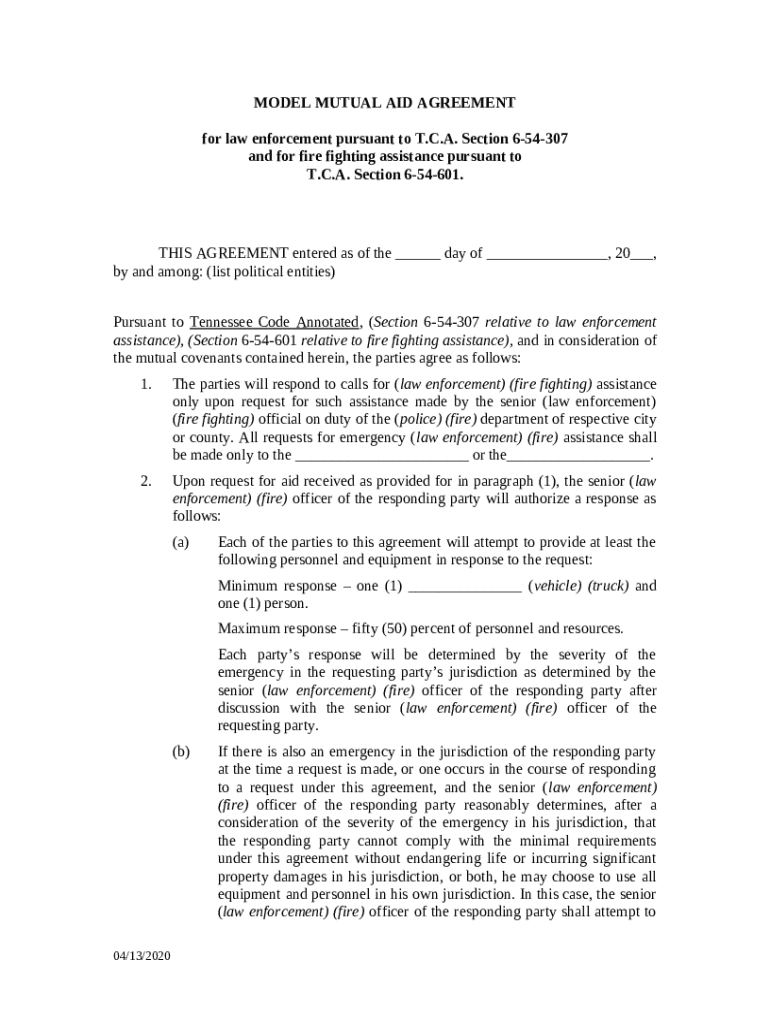 MODEL MUTUAL AID AGREEMENT

for law enforcement pursuant to T.C.A. Section 6-54-307 and for fire fighting assistance pursuant to T.C.A. Section 6-54-601.

THIS AGREEMENT entered as of the ______ day of ________________, 20___, by and among: (list political entities)

Pursuant to Tennessee Code Annotated, (Section 6-54-307 relative to law enforcement assistance), (Section 6-54-601 relative to fire fighting assistance), and in consideration of the mutual covenants contained herein, the parties agree as follows:

1. The parties will respond to calls for (law enforcement) (fire fighting) assistance only upon request for such assistance made by the senior (law enforcement) (fire fighting) official on duty of the (police) (fire) department of respective city or county. All requests for emergency (law enforcement) (fire) assistance shall be made only to the ______________________ or the___________________.

2. Upon request for aid received as provided for in paragraph (1), the senior (law enforcement) (fire) officer of the responding party will authorize a response as follows:

(a) Each of the parties to this agreement will attempt to provide at least the following personnel and equipment in response to the request:

Minimum response – one (1) _______________ (vehicle) (truck) and one (1) person.

Maximum response – fifty (50) percent of personnel and resources.

Each party's response will be determined by the severity of the emergency in the requesting party's jurisdiction as determined by the senior (law enforcement) (fire) officer of the responding party after discussion with the senior (law enforcement) (fire) officer of the requesting party.

(b) If there is also an emergency in the jurisdiction of the responding party at the time a request is made, or one occurs in the course of responding to a request under this agreement, and the senior (law enforcement) (fire) officer of the responding party reasonably determines, after a consideration of the severity of the emergency in his jurisdiction, that the responding party cannot comply with the minimal requirements under this agreement without endangering life or incurring significant property damages in his jurisdiction, or both, he may choose to use all equipment and personnel in his own jurisdiction. In this case, the senior (law enforcement) (fire) officer of the responding party shall attempt to

04/13/2020